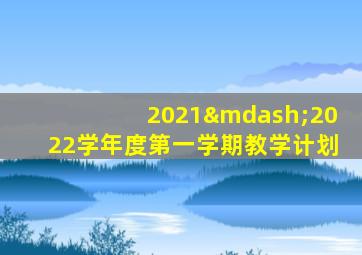 2021&mdash;2022学年度第一学期教学计划